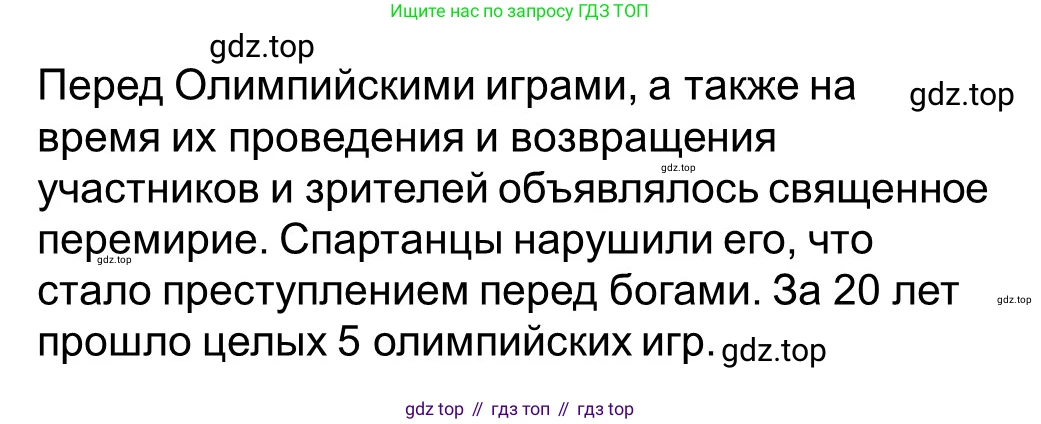 Ищите нас по запросу ГДЗ ТОП

gdz.top

Перед Олимпийскими играми, а также на время их проведения и возвращения участников и зрителей объявлялось священное перемирие. Спартанцы нарушили его, что стало преступлением перед богами. За 20 лет прошло целых 5 олимпийских игр.

gdz.top

gdz.top

gdz.top

gdz.top

gdz.top

gdz top // гдз топ // гдз top